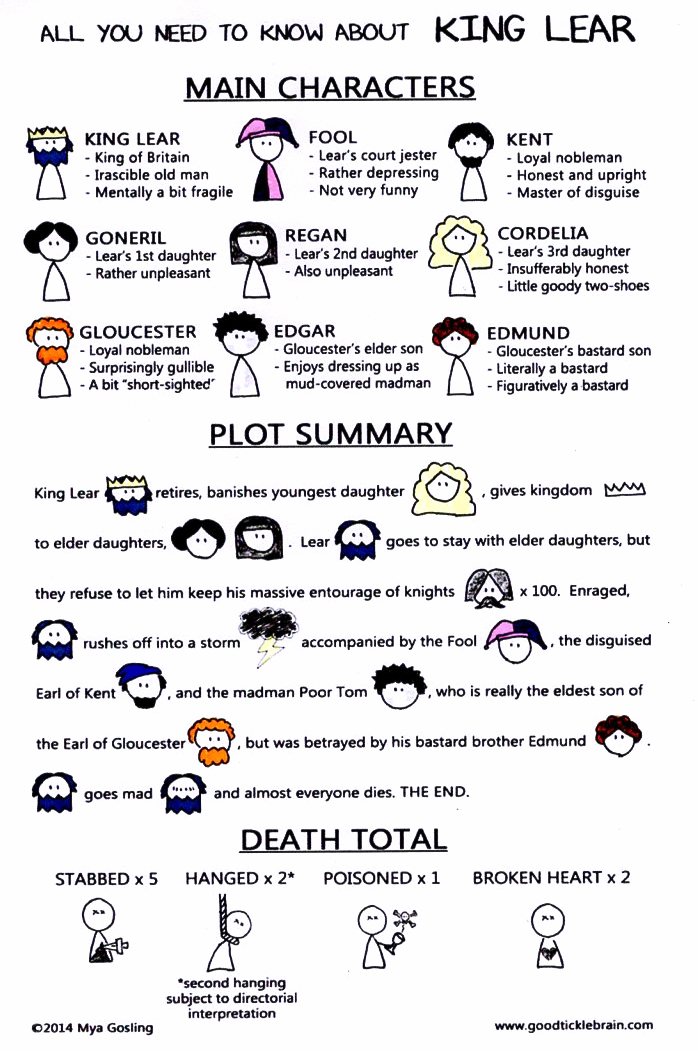 ALL YOU NEED TO KNOW ABOUT KING LEAR

MAIN CHARACTERS

KING LEAR
- King of Britain
- Irascible old man
- Mentally a bit fragile

FOOL
- Lear's court jester
- Rather depressing
- Not very funny

KENT
- Loyal nobleman
- Honest and upright
- Master of disguise

GONERIL
- Lear's 1st daughter
- Rather unpleasant

REGAN
- Lear's 2nd daughter
- Also unpleasant

CORDELIA
- Lear's 3rd daughter
- Insufferably honest
- Little goody two-shoes

GLOUCESTER
- Loyal nobleman
- Surprisingly gullible
- A bit "short-sighted"

EDGAR
- Gloucester's elder son
- Enjoys dressing up as mud-covered madman

EDMUND
- Gloucester's bastard son
- Literally a bastard
- Figuratively a bastard

PLOT SUMMARY

King Lear retires, banishes youngest daughter , gives kingdom to elder daughters, . Lear goes to stay with elder daughters, but they refuse to let him keep his massive entourage of knights x 100. Enraged, rushes off into a storm accompanied by the Fool , the disguised Earl of Kent , and the madman Poor Tom , who is really the eldest son of the Earl of Gloucester , but was betrayed by his bastard brother Edmund . goes mad and almost everyone dies. THE END.

DEATH TOTAL

STABBED x 5
HANGED x 2*
POISONED x 1
BROKEN HEART x 2

*second hanging subject to directorial interpretation

©2014 Mya Gosling
www.goodticklebrain.com